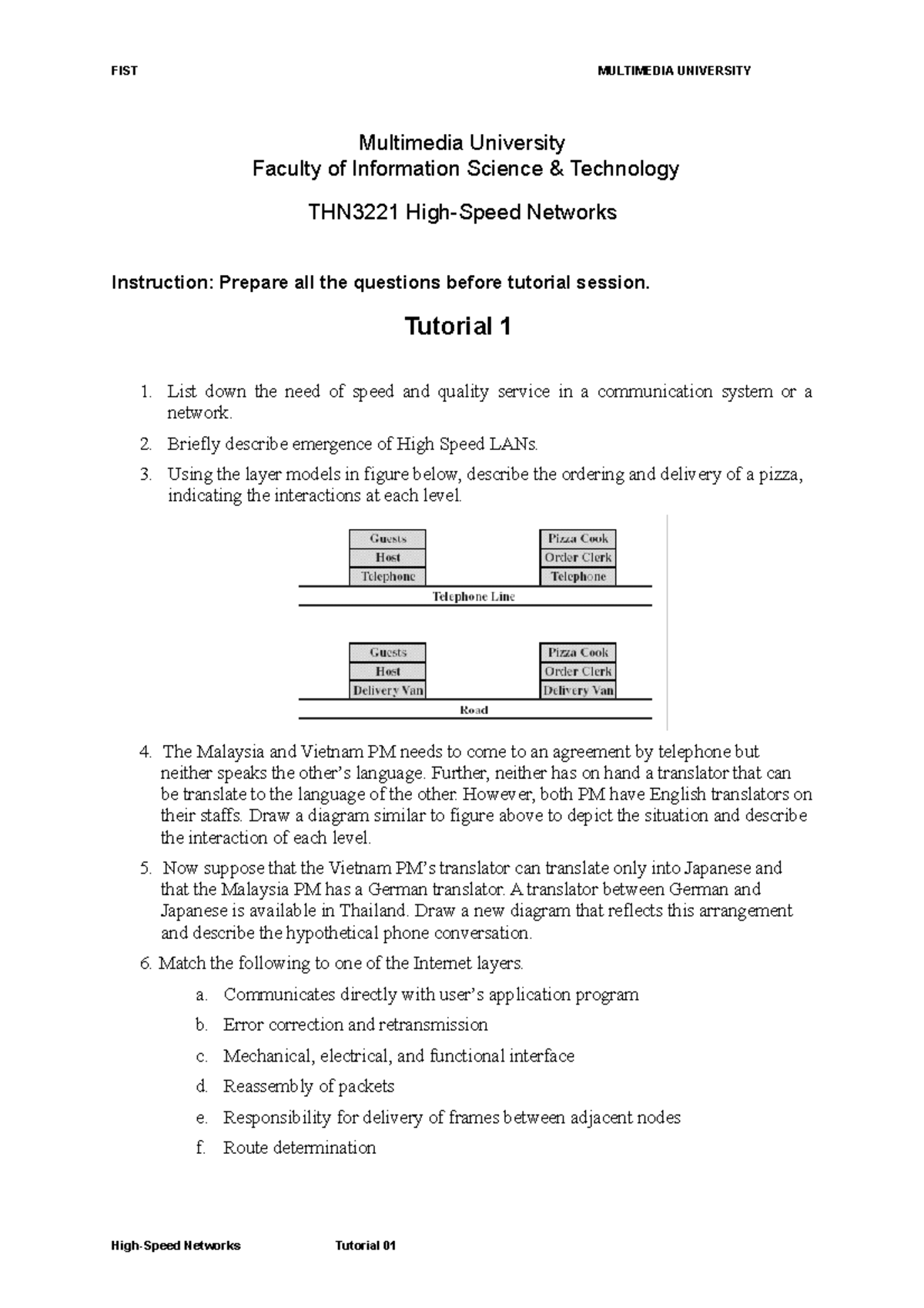 FIST MULTIMEDIA UNIVERSITY

Multimedia University
Faculty of Information Science & Technology

THN3221 High-Speed Networks

Instruction: Prepare all the questions before tutorial session.

Tutorial 1

1. List down the need of speed and quality service in a communication system or a network.
2. Briefly describe emergence of High Speed LANs.
3. Using the layer models in figure below, describe the ordering and delivery of a pizza, indicating the interactions at each level.

Guests
Host
Telephone

Pizza Cook
Order Clerk
Telephone

Telephone Line

Guests
Host
Delivery Van

Pizza Cook
Order Clerk
Delivery Van

Road

4. The Malaysia and Vietnam PM needs to come to an agreement by telephone but neither speaks the other's language. Further, neither has on hand a translator that can be translate to the language of the other. However, both PM have English translators on their staffs. Draw a diagram similar to figure above to depict the situation and describe the interaction of each level.
5. Now suppose that the Vietnam PM's translator can translate only into Japanese and that the Malaysia PM has a German translator. A translator between German and Japanese is available in Thailand. Draw a new diagram that reflects this arrangement and describe the hypothetical phone conversation.
6. Match the following to one of the Internet layers.
a. Communicates directly with user's application program
b. Error correction and retransmission
c. Mechanical, electrical, and functional interface
d. Reassembly of packets
e. Responsibility for delivery of frames between adjacent nodes
f. Route determination

High-Speed Networks Tutorial 01